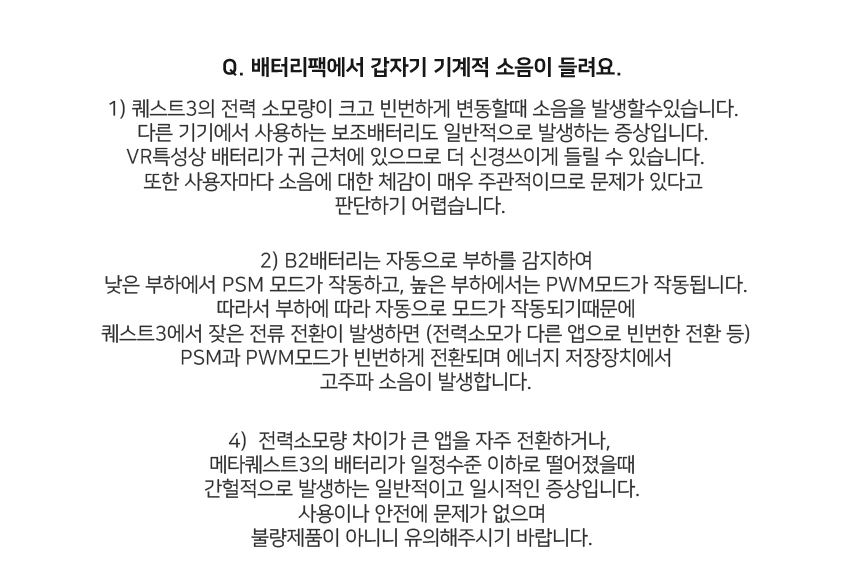 Q. 배터리팩에서 갑자기 기계적 소음이 들려요.

1) 퀘스트3의 전력 소모량이 크고 빈번하게 변동할때 소음을 발생할수있습니다. 다른 기기에서 사용하는 보조배터리도 일반적으로 발생하는 증상입니다. VR특성상 배터리가 귀 근처에 있으므로 더 신경쓰이게 들릴 수 있습니다. 또한 사용자마다 소음에 대한 체감이 매우 주관적이므로 문제가 있다고 판단하기 어렵습니다.

2) B2배터리는 자동으로 부하를 감지하여 낮은 부하에서 PSM 모드가 작동하고, 높은 부하에서는 PWM모드가 작동됩니다. 따라서 부하에 따라 자동으로 모드가 작동되기때문에 퀘스트3에서 잦은 전류 전환이 발생하면 (전력소모가 다른 앱으로 빈번한 전환 등) PSM과 PWM모드가 빈번하게 전환되며 에너지 저장장치에서 고주파 소음이 발생합니다.

4) 전력소모량 차이가 큰 앱을 자주 전환하거나, 메타퀘스트3의 배터리가 일정수준 이하로 떨어졌을때 간헐적으로 발생하는 일반적이고 일시적인 증상입니다. 사용이나 안전에 문제가 없으며 불량제품이 아니니 유의해주시기 바랍니다.